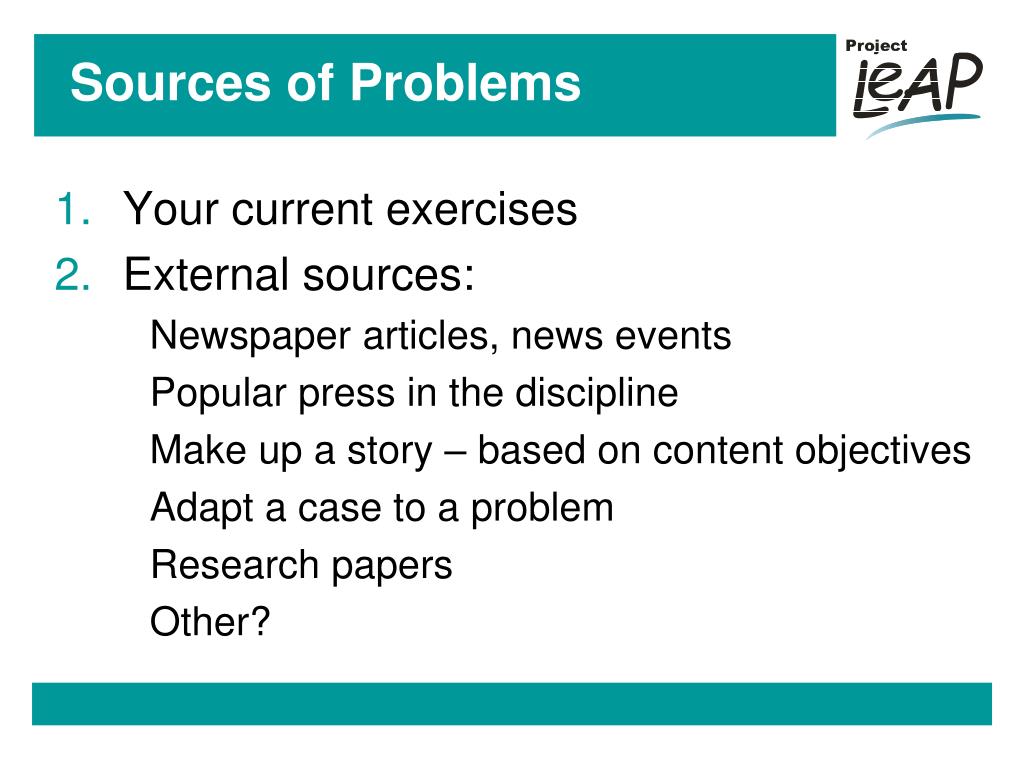 Sources of Problems

Project LeAP

1. Your current exercises
2. External sources:

Newspaper articles, news events
Popular press in the discipline
Make up a story – based on content objectives
Adapt a case to a problem
Research papers
Other?